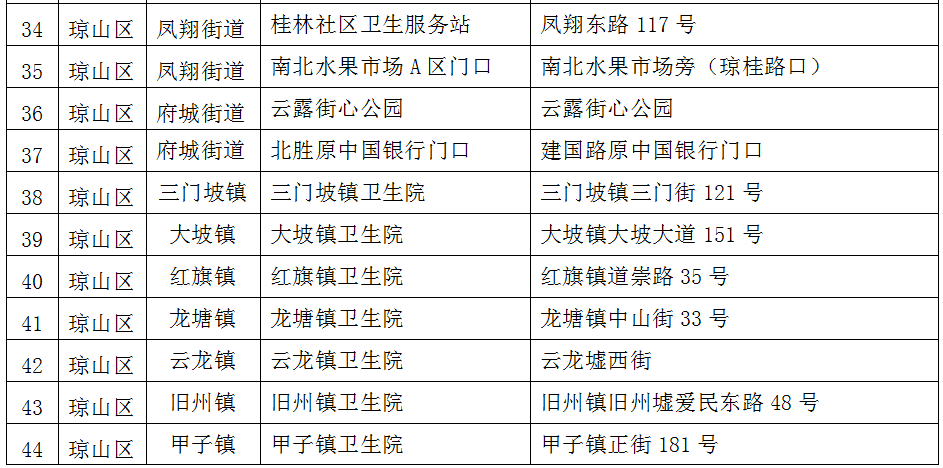 | 34 | 琼山区 | 凤翔街道 | 桂林社区卫生服务站 | 凤翔东路117号 |
|---|---|---|---|---|
| 35 | 琼山区 | 凤翔街道 | 南北水果市场A区门口 | 南北水果市场旁（琼桂路口） |
| 36 | 琼山区 | 府城街道 | 云露街心公园 | 云露街心公园 |
| 37 | 琼山区 | 府城街道 | 北胜原中国银行门口 | 建国路原中国银行门口 |
| 38 | 琼山区 | 三门坡镇 | 三门坡镇卫生院 | 三门坡镇三门街121号 |
| 39 | 琼山区 | 大坡镇 | 大坡镇卫生院 | 大坡镇大坡大道151号 |
| 40 | 琼山区 | 红旗镇 | 红旗镇卫生院 | 红旗镇道崇路35号 |
| 41 | 琼山区 | 龙塘镇 | 龙塘镇卫生院 | 龙塘镇中山街33号 |
| 42 | 琼山区 | 云龙镇 | 云龙镇卫生院 | 云龙墟西街 |
| 43 | 琼山区 | 旧州镇 | 旧州镇卫生院 | 旧州镇旧州墟爱民东路48号 |
| 44 | 琼山区 | 甲子镇 | 甲子镇卫生院 | 甲子镇正街181号 |